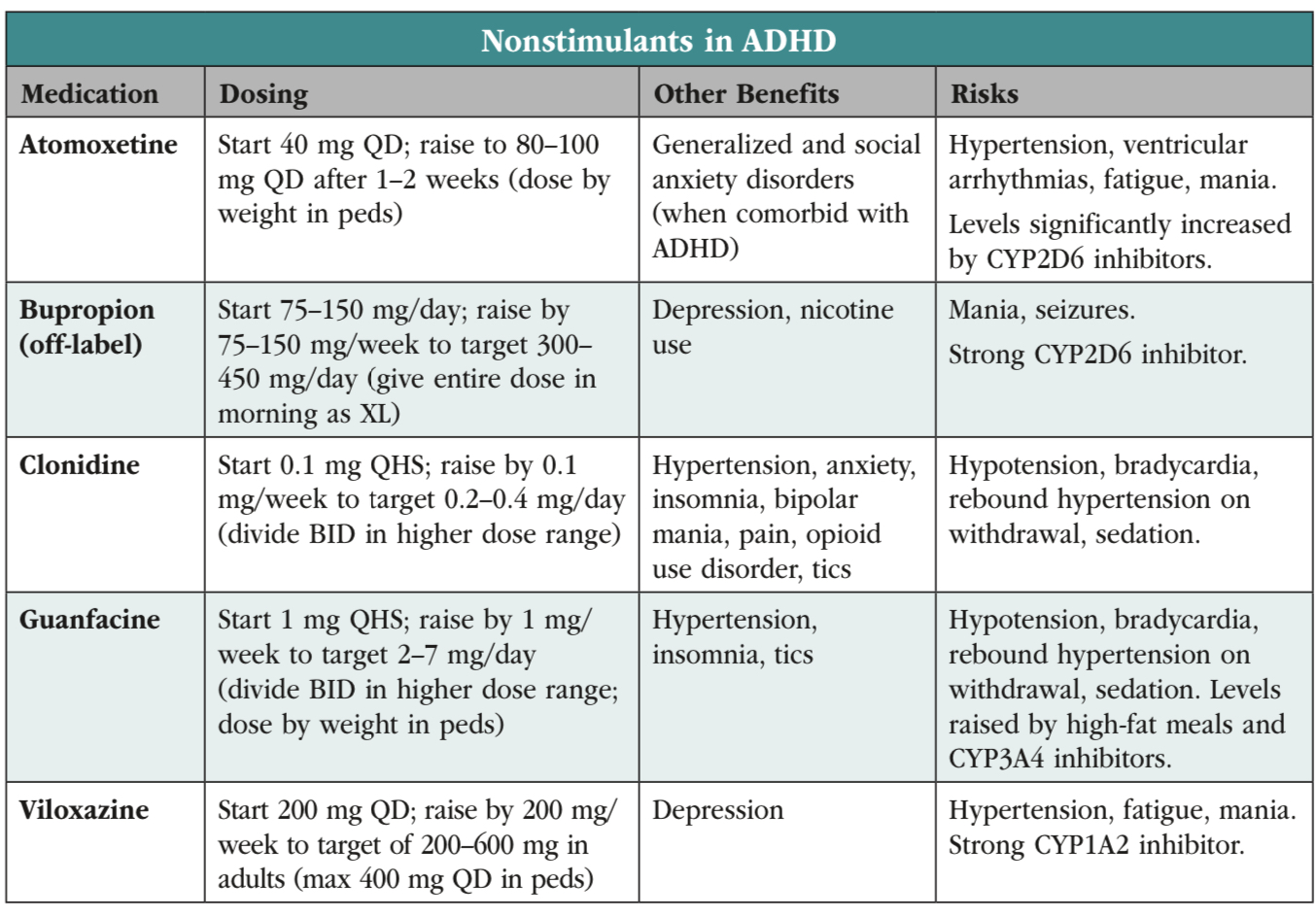 Nonstimulants in ADHD

| Medication | Dosing | Other Benefits | Risks |
|---|---|---|---|
| Atomoxetine | Start 40 mg QD; raise to 80–100 mg QD after 1–2 weeks (dose by weight in peds) | Generalized and social anxiety disorders (when comorbid with ADHD) | Hypertension, ventricular arrhythmias, fatigue, mania. Levels significantly increased by CYP2D6 inhibitors. |
| Bupropion (off-label) | Start 75–150 mg/day; raise by 75–150 mg/week to target 300–450 mg/day (give entire dose in morning as XL) | Depression, nicotine use | Mania, seizures. Strong CYP2D6 inhibitor. |
| Clonidine | Start 0.1 mg QHS; raise by 0.1 mg/week to target 0.2–0.4 mg/day (divide BID in higher dose range) | Hypertension, anxiety, insomnia, bipolar mania, pain, opioid use disorder, tics | Hypotension, bradycardia, rebound hypertension on withdrawal, sedation. |
| Guanfacine | Start 1 mg QHS; raise by 1 mg/week to target 2–7 mg/day (divide BID in higher dose range; dose by weight in peds) | Hypertension, insomnia, tics | Hypotension, bradycardia, rebound hypertension on withdrawal, sedation. Levels raised by high-fat meals and CYP3A4 inhibitors. |
| Viloxazine | Start 200 mg QD; raise by 200 mg/week to target of 200–600 mg in adults (max 400 mg QD in peds) | Depression | Hypertension, fatigue, mania. Strong CYP1A2 inhibitor. |